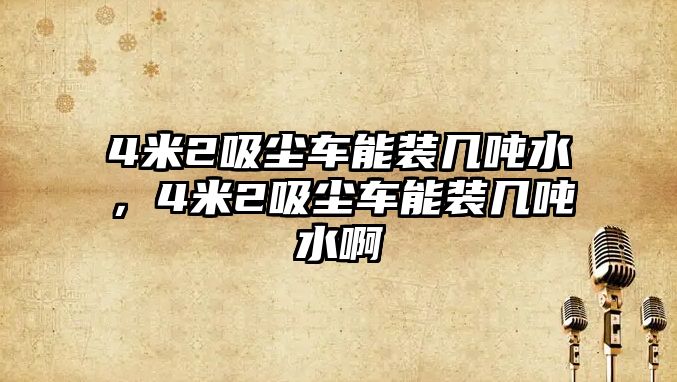 4米2吸尘车能装几吨水，4米2吸尘车能装几吨水啊